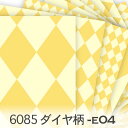 6085 ダイヤ柄 -E04